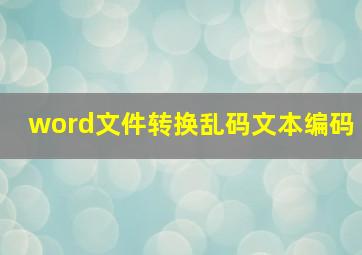 word文件转换乱码文本编码